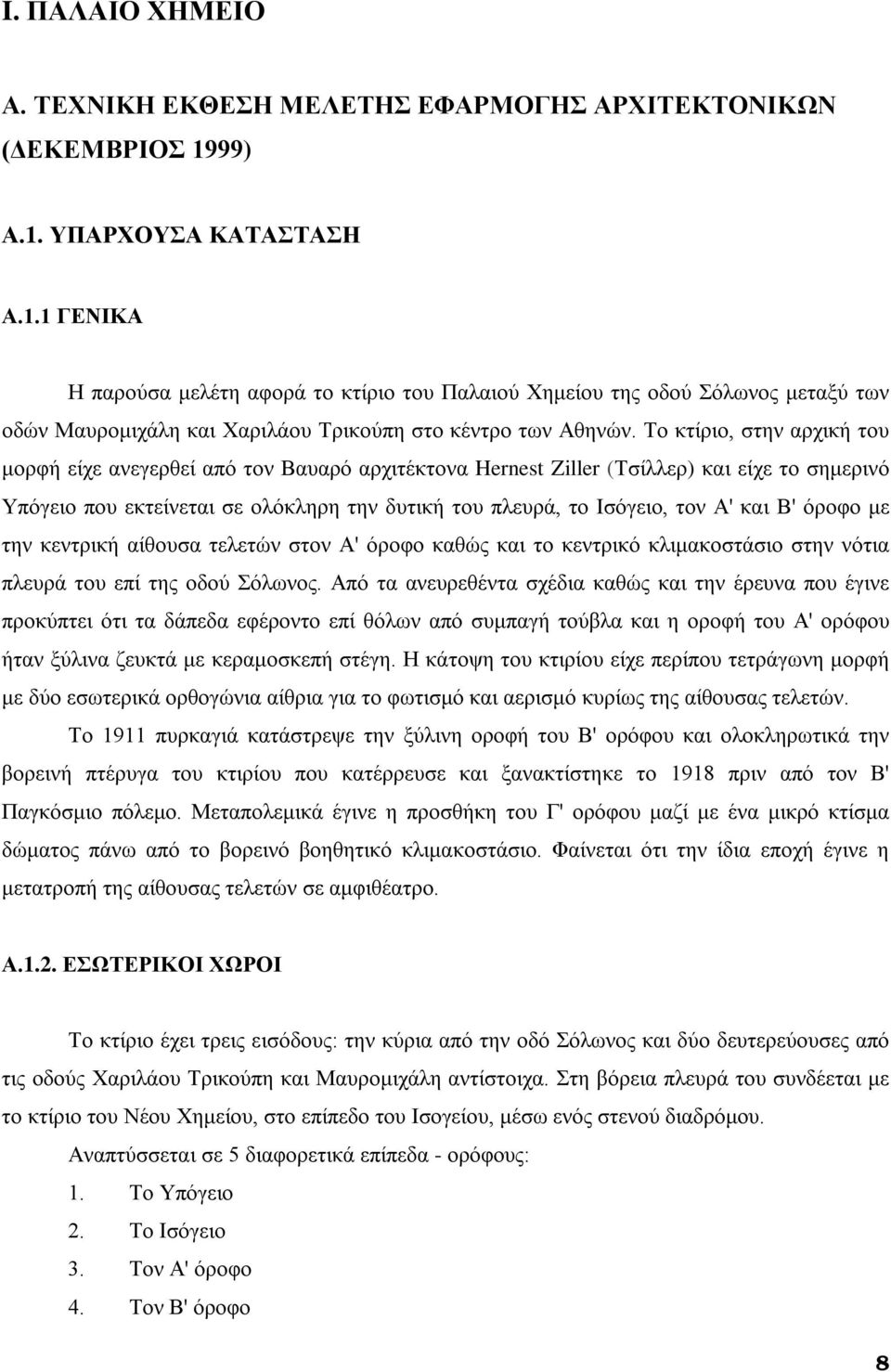 Ι. ΠΑΛΑΙΟ ΧΗΜΕΙΟ

Α. ΤΕΧΝΙΚΗ ΕΚΘΕΣΗ ΜΕΛΕΤΗΣ ΕΦΑΡΜΟΓΗΣ ΑΡΧΙΤΕΚΤΟΝΙΚΩΝ (ΔΕΚΕΜΒΡΙΟΣ 1999)

Α.1. ΥΠΑΡΧΟΥΣΑ ΚΑΤΑΣΤΑΣΗ

Α.1.1 ΓΕΝΙΚΑ

Η παρούσα μελέτη αφορά το κτίριο του Παλαιού Χημείου της οδού Σόλωνος μεταξύ των οδών Μαυρομιχάλη και Χαριλάου Τρικούπη στο κέντρο των Αθηνών. Το κτίριο, στην αρχική του μορφή είχε ανεγερθεί από τον Βαυαρό αρχιτέκτονα Hernest Ziller (Τσίλλερ) και είχε το σημερινό Υπόγειο που εκτείνεται σε ολόκληρη την δυτική του πλευρά, το Ισόγειο, τον Α' και Β' όροφο με την κεντρική αίθουσα τελετών στον Α' όροφο καθώς και το κεντρικό κλιμακοστάσιο στην νότια πλευρά του επί της οδού Σόλωνος. Από τα ανευρεθέντα σχέδια καθώς και την έρευνα που έγινε προκύπτει ότι τα δάπεδα εφέροντο επί θόλων από συμπαγή τούβλα και η οροφή του Α' ορόφου ήταν ξύλινα ζευκτά με κεραμοσκεπή στέγη. Η κάτοψη του κτιρίου είχε περίπου τετράγωνη μορφή με δύο εσωτερικά ορθογώνια αίθρια για το φωτισμό και αερισμό κυρίως της αίθουσας τελετών.

Το 1911 πυρκαγιά κατάστρεψε την ξύλινη οροφή του Β' ορόφου και ολοκληρωτικά την βορεινή πτέρυγα του κτιρίου που κατέρρευσε και ξανακτίστηκε το 1918 πριν από τον Β' Παγκόσμιο πόλεμο. Μεταπολεμικά έγινε η προσθήκη του Γ' ορόφου μαζί με ένα μικρό κτίσμα δώματος πάνω από το βορεινό βοηθητικό κλιμακοστάσιο. Φαίνεται ότι την ίδια εποχή έγινε η μετατροπή της αίθουσας τελετών σε αμφιθέατρο.

Α.1.2. ΕΣΩΤΕΡΙΚΟΙ ΧΩΡΟΙ

Το κτίριο έχει τρεις εισόδους: την κύρια από την οδό Σόλωνος και δύο δευτερεύουσες από τις οδούς Χαριλάου Τρικούπη και Μαυρομιχάλη αντίστοιχα. Στη βόρεια πλευρά του συνδέεται με το κτίριο του Νέου Χημείου, στο επίπεδο του Ισογείου, μέσω ενός στενού διαδρόμου.

Αναπτύσσεται σε 5 διαφορετικά επίπεδα - ορόφους:

1. Το Υπόγειο
2. Το Ισόγειο
3. Τον Α' όροφο
4. Τον Β' όροφο

8